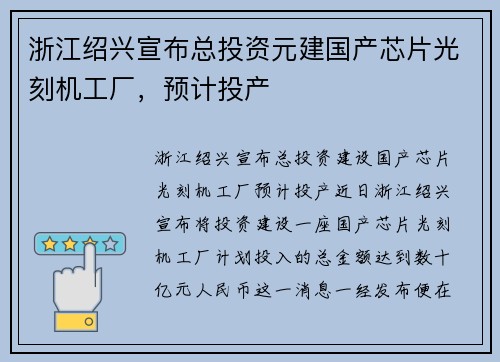 浙江绍兴宣布总投资元建国产芯片光刻机工厂，预计投产

浙江绍兴宣布总投资建设国产芯片光刻机工厂预计投产近日浙江绍兴宣布将投资建设一座国产芯片光刻机工厂计划投入的总金额达到数十亿元人民币这一消息一经发布便在